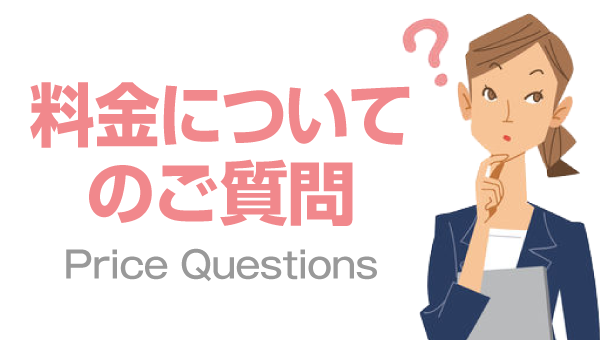 ?

料金について
のご質問

Price Questions